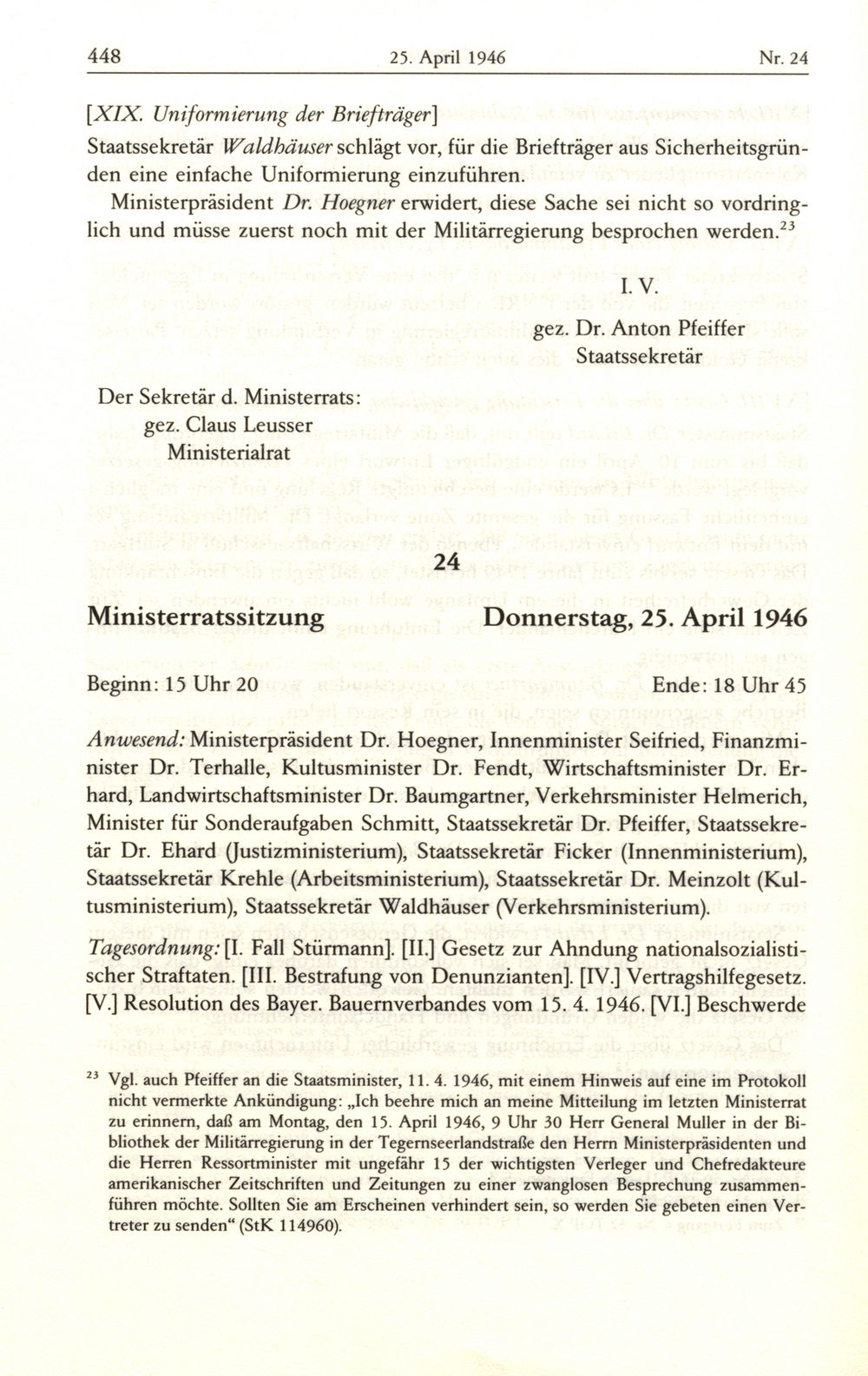 448 25. April 1946 Nr. 24

[XIX. Uniformierung der Briefträger]
Staatssekretär Waldhäuser schlägt vor, für die Briefträger aus Sicherheitsgründen eine einfache Uniformierung einzuführen.

Ministerpräsident Dr. Hoegner erwidert, diese Sache sei nicht so vordringlich und müsse zuerst noch mit der Militärregierung besprochen werden.$^{23}$

I. V.
gez. Dr. Anton Pfeiffer
Staatssekretär

Der Sekretär d. Ministerrats:
gez. Claus Leusser
Ministerialrat

24

Ministerratssitzung Donnerstag, 25. April 1946

Beginn: 15 Uhr 20 Ende: 18 Uhr 45

Anwesend: Ministerpräsident Dr. Hoegner, Innenminister Seifried, Finanzminister Dr. Terhalle, Kultusminister Dr. Fendt, Wirtschaftsminister Dr. Erhard, Landwirtschaftsminister Dr. Baumgartner, Verkehrsminister Helmerich, Minister für Sonderaufgaben Schmitt, Staatssekretär Dr. Pfeiffer, Staatssekretär Dr. Ehard (Justizministerium), Staatssekretär Ficker (Innenministerium), Staatssekretär Krehle (Arbeitsministerium), Staatssekretär Dr. Meinzolt (Kultusministerium), Staatssekretär Waldhäuser (Verkehrsministerium).

Tagesordnung: [I. Fall Stürmann]. [II.] Gesetz zur Ahndung nationalsozialistischer Straftaten. [III. Bestrafung von Denunzianten]. [IV.] Vertragshilfegesetz. [V.] Resolution des Bayer. Bauernverbandes vom 15. 4. 1946. [VI.] Beschwerde

$^{23}$ Vgl. auch Pfeiffer an die Staatsminister, 11. 4. 1946, mit einem Hinweis auf eine im Protokoll nicht vermerkte Ankündigung: „Ich beehre mich an meine Mitteilung im letzten Ministerrat zu erinnern, daß am Montag, den 15. April 1946, 9 Uhr 30 Herr General Muller in der Bibliothek der Militärregierung in der Tegernseerlandstraße den Herrn Ministerpräsidenten und die Herren Ressortminister mit ungefähr 15 der wichtigsten Verleger und Chefredakteure amerikanischer Zeitschriften und Zeitungen zu einer zwanglosen Besprechung zusammenführen möchte. Sollten Sie am Erscheinen verhindert sein, so werden Sie gebeten einen Vertreter zu senden“ (StK 114960).